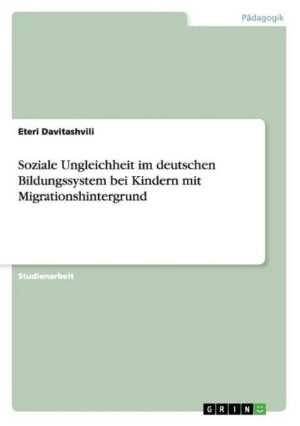 Pädagogik

Eteri Davitashvili

Soziale Ungleichheit im deutschen Bildungssystem bei Kindern mit Migrationshintergrund

Studienarbeit

GRIN